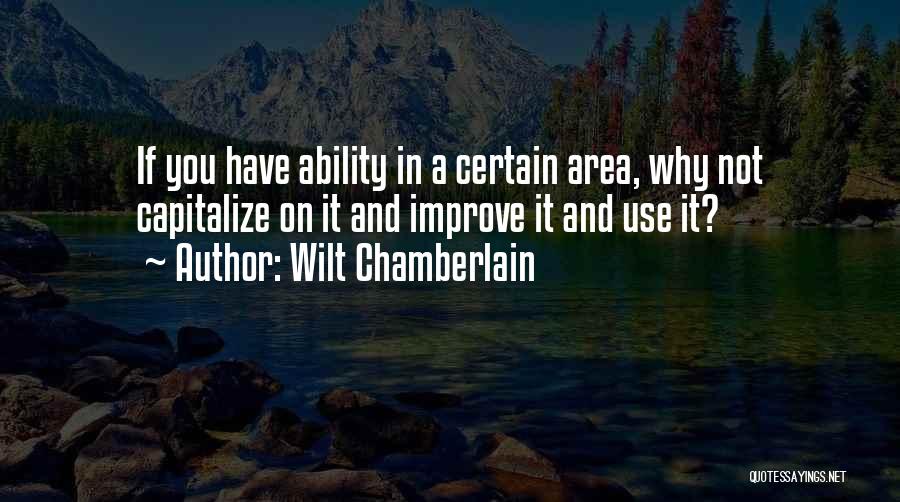 If you have ability in a certain area, why not capitalize on it and improve it and use it?
~ Author: Wilt Chamberlain

QUOTESSAYINGS.NET